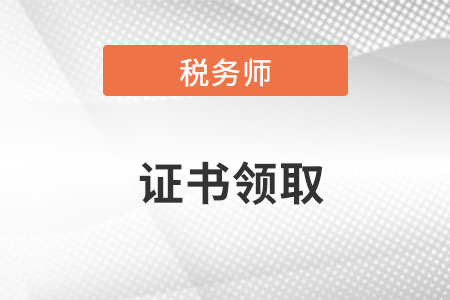 税务师

证书领取